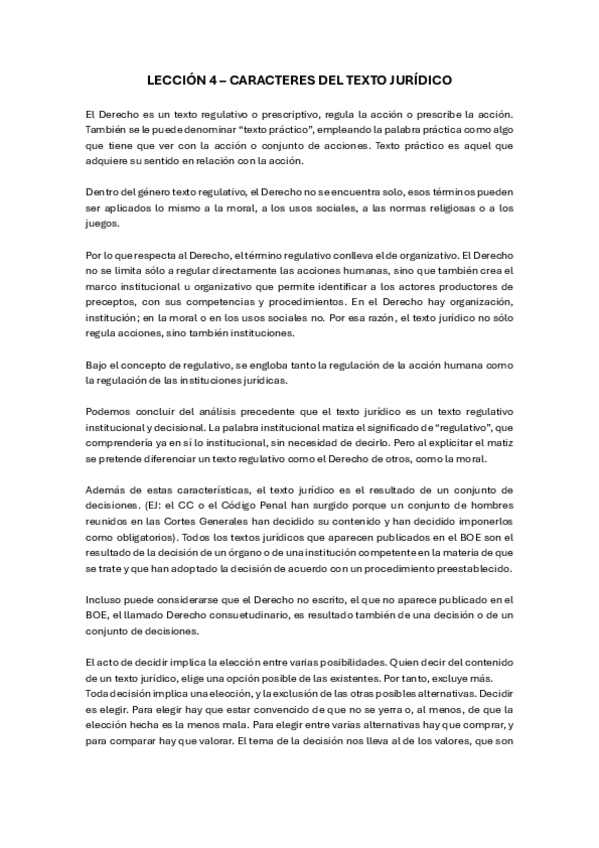 LECCIÓN 4 – CARACTERES DEL TEXTO JURÍDICO

El Derecho es un texto regulativo o prescriptivo, regula la acción o prescribe la acción. También se le puede denominar "texto práctico", empleando la palabra práctica como algo que tiene que ver con la acción o conjunto de acciones. Texto práctico es aquel que adquiere su sentido en relación con la acción.

Dentro del género texto regulativo, el Derecho no se encuentra solo, esos términos pueden ser aplicados lo mismo a la moral, a los usos sociales, a las normas religiosas o a los juegos.

Por lo que respecta al Derecho, el término regulativo conlleva el de organizativo. El Derecho no se limita sólo a regular directamente las acciones humanas, sino que también crea el marco institucional u organizativo que permite identificar a los actores productores de preceptos, con sus competencias y procedimientos. En el Derecho hay organización, institución; en la moral o en los usos sociales no. Por esa razón, el texto jurídico no sólo regula acciones, sino también instituciones.

Bajo el concepto de regulativo, se engloba tanto la regulación de la acción humana como la regulación de las instituciones jurídicas.

Podemos concluir del análisis precedente que el texto jurídico es un texto regulativo institucional y decisional. La palabra institucional matiza el significado de "regulativo", que comprendería ya en sí lo institucional, sin necesidad de decirlo. Pero al explicitar el matiz se pretende diferenciar un texto regulativo como el Derecho de otros, como la moral.

Además de estas características, el texto jurídico es el resultado de un conjunto de decisiones. (EJ: el CC o el Código Penal han surgido porque un conjunto de hombres reunidos en las Cortes Generales han decidido su contenido y han decidido imponerlos como obligatorios). Todos los textos jurídicos que aparecen publicados en el BOE son el resultado de la decisión de un órgano o de una institución competente en la materia de que se trate y que han adoptado la decisión de acuerdo con un procedimiento preestablecido.

Incluso puede considerarse que el Derecho no escrito, el que no aparece publicado en el BOE, el llamado Derecho consuetudinario, es resultado también de una decisión o de un conjunto de decisiones.

El acto de decidir implica la elección entre varias posibilidades. Quien decir del contenido de un texto jurídico, elige una opción posible de las existentes. Por tanto, excluye más. Toda decisión implica una elección, y la exclusión de las otras posibles alternativas. Decidir es elegir. Para elegir hay que estar convencido de que no se yerra o, al menos, de que la elección hecha es la menos mala. Para elegir entre varias alternativas hay que comprar, y para comparar hay que valorar. El tema de la decisión nos lleva al de los valores, que son